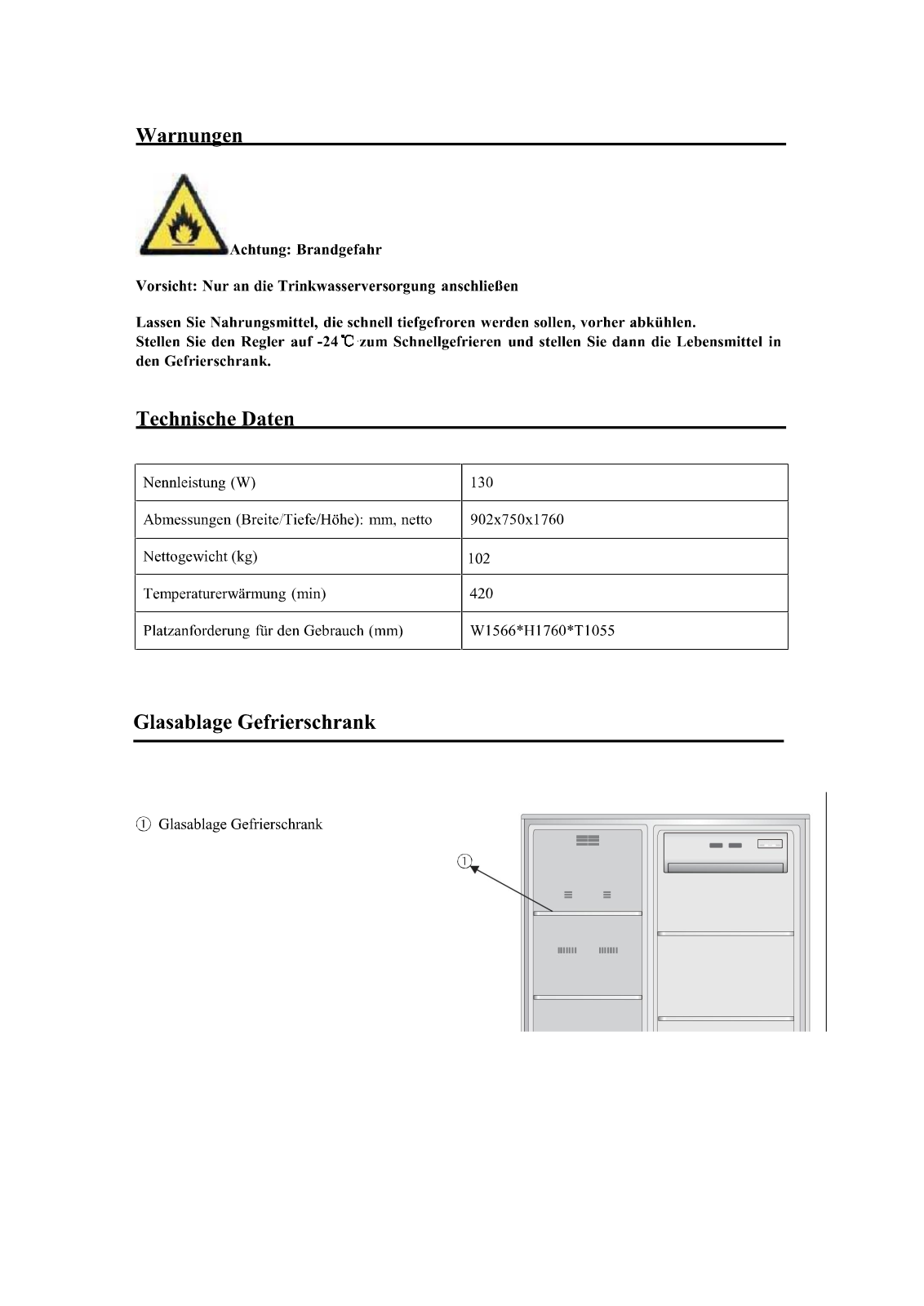 Warnungen

Achtung: Brandgefahr

Vorsicht: Nur an die Trinkwasserversorgung anschließen

Lassen Sie Nahrungsmittel, die schnell tiefgefroren werden sollen, vorher abkühlen.
Stellen Sie den Regler auf -24℃ zum Schnellgefrieren und stellen Sie dann die Lebensmittel in den Gefrierschrank.

Technische Daten

| Nennleistung (W) | 130 |
|---|---|
| Abmessungen (Breite/Tiefe/Höhe): mm, netto | 902x750x1760 |
| Nettogewicht (kg) | 102 |
| Temperaturerwärmung (min) | 420 |
| Platzanforderung für den Gebrauch (mm) | W1566*H1760*T1055 |

Glasablage Gefrierschrank

① Glasablage Gefrierschrank

①